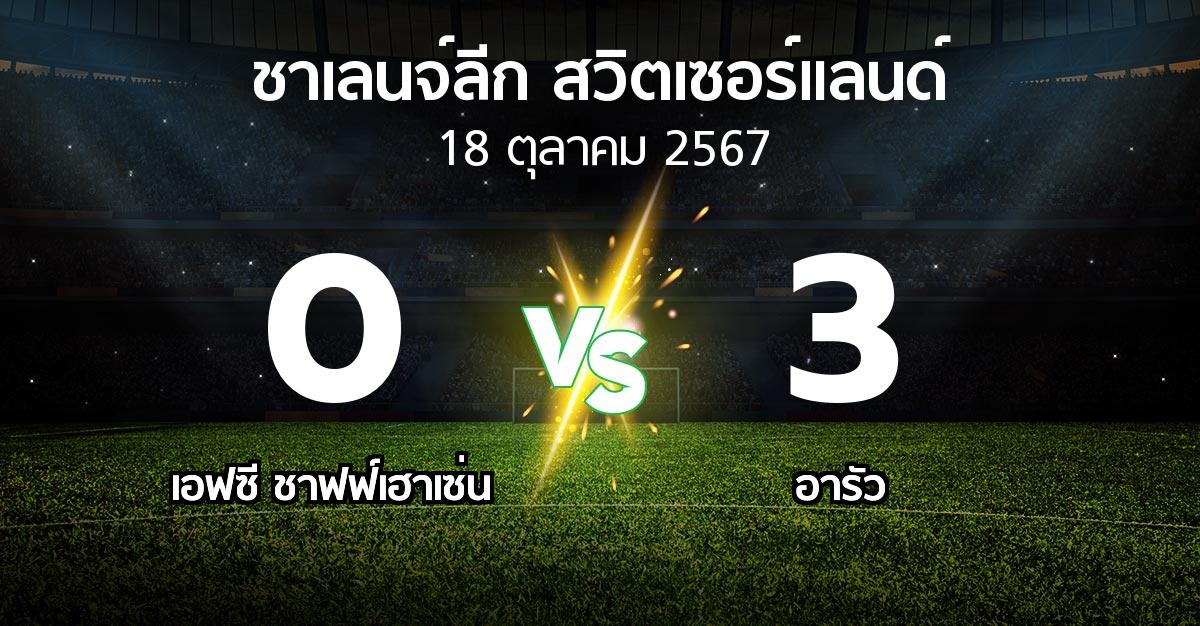 ชาเลนจ์ลีก สวิตเซอร์แลนด์
18 ตุลาคม 2567

0
VS
3

เอฟซี ชาฟฟ์เฮาเซ่น
อารัว